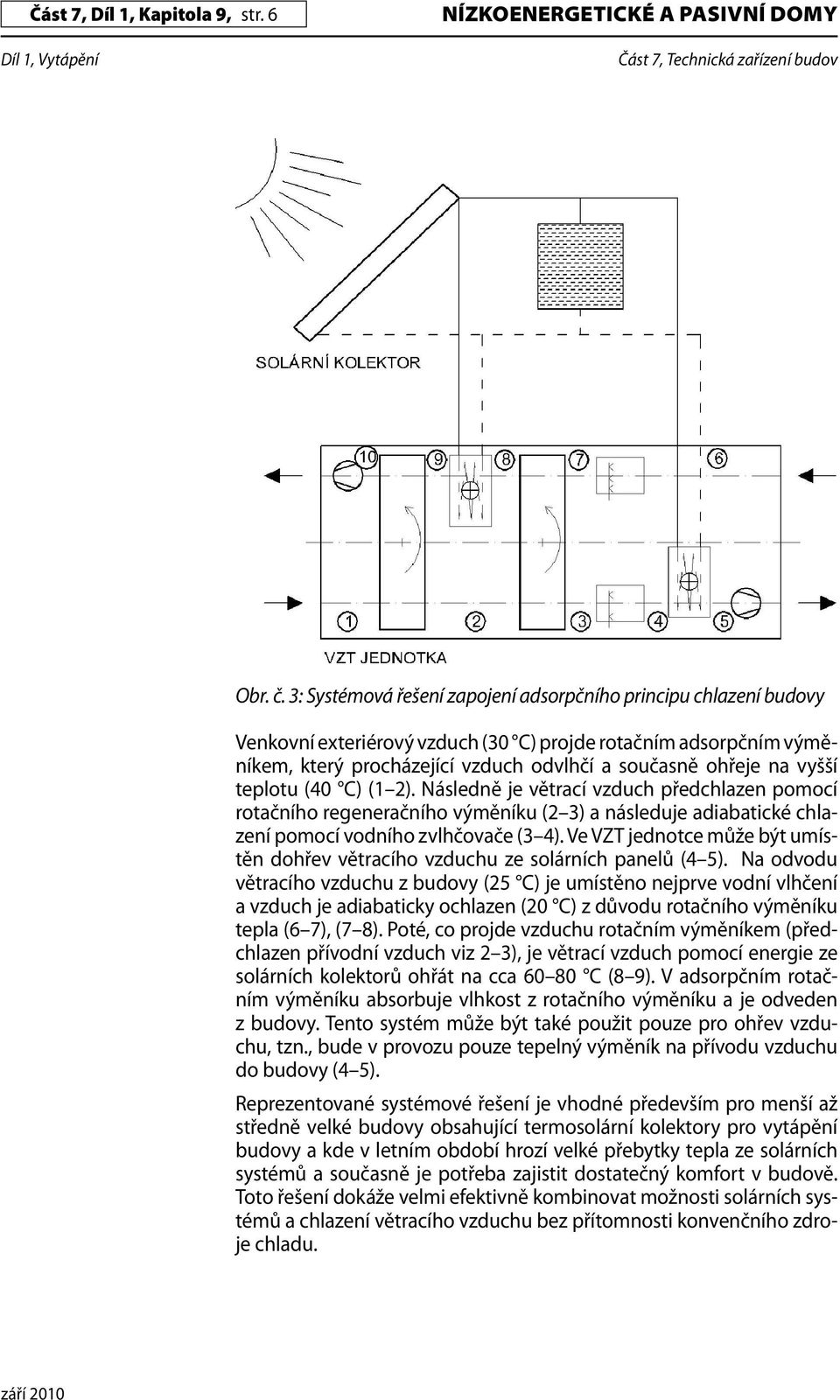 Část 7, Díl 1, Kapitola 9, str. 6

NÍZKOENERGETICKÉ A PASIVNÍ DOMY

Díl 1, Vytápění

Část 7, Technická zařízení budov

SOLÁRNÍ KOLEKTOR

10 9 8 7 6

1 2 3 4 5

VZT JEDNOTKA

Obr. č. 3: Systémová řešení zapojení adsorpčního principu chlazení budovy

Venkovní exteriérový vzduch (30 °C) projde rotačním adsorpčním výměníkem, který procházející vzduch odvlhčí a současně ohřeje na vyšší teplotu (40 °C) (1–2). Následně je větrací vzduch předchlazen pomocí rotačního regeneračního výměníku (2–3) a následuje adiabatické chlazení pomocí vodního zvlhčovače (3–4). Ve VZT jednotce může být umístěn dohřev větracího vzduchu ze solárních panelů (4–5). Na odvodu větracího vzduchu z budovy (25 °C) je umístěno nejprve vodní vlhčení a vzduch je adiabaticky ochlazen (20 °C) z důvodu rotačního výměníku tepla (6–7), (7–8). Poté, co projde vzduchu rotačním výměníkem (předchlazen přívodní vzduch viz 2–3), je větrací vzduch pomocí energie ze solárních kolektorů ohřát na cca 60–80 °C (8–9). V adsorpčním rotačním výměníku absorbuje vlhkost z rotačního výměníku a je odveden z budovy. Tento systém může být také použit pouze pro ohřev vzduchu, tzn., bude v provozu pouze tepelný výměník na přívodu vzduchu do budovy (4–5).

Reprezentované systémové řešení je vhodné především pro menší až středně velké budovy obsahující termosolární kolektory pro vytápění budovy a kde v letním období hrozí velké přebytky tepla ze solárních systémů a současně je potřeba zajistit dostatečný komfort v budově. Toto řešení dokáže velmi efektivně kombinovat možnosti solárních systémů a chlazení větracího vzduchu bez přítomnosti konvenčního zdroje chladu.

září 2010